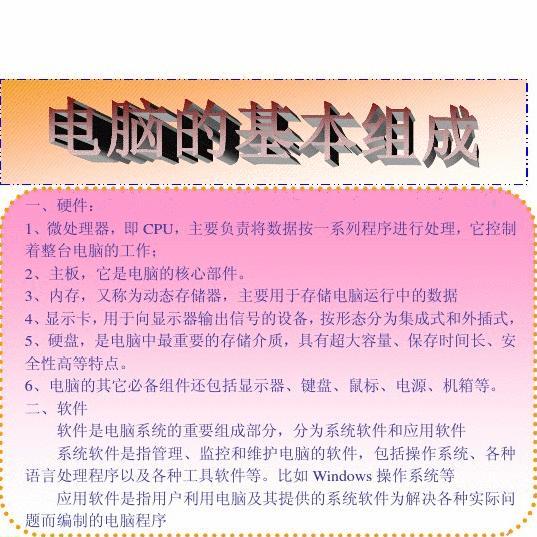 电脑的基本组成

一、硬件：

1、微处理器，即 CPU，主要负责将数据按一系列程序进行处理，它控制着整台电脑的工作；

2、主板，它是电脑的核心部件。

3、内存，又称为动态存储器，主要用于存储电脑运行中的数据

4、显示卡，用于向显示器输出信号的设备，按形态分为集成式和外插式，

5、硬盘，是电脑中最重要的存储介质，具有超大容量、保存时间长、安全性高等特点。

6、电脑的其它必备组件还包括显示器、键盘、鼠标、电源、机箱等。

二、软件

软件是电脑系统的重要组成部分，分为系统软件和应用软件

系统软件是指管理、监控和维护电脑的软件，包括操作系统、各种语言处理程序以及各种工具软件等。比如 Windows 操作系统等

应用软件是指用户利用电脑及其提供的系统软件为解决各种实际问题而编制的电脑程序